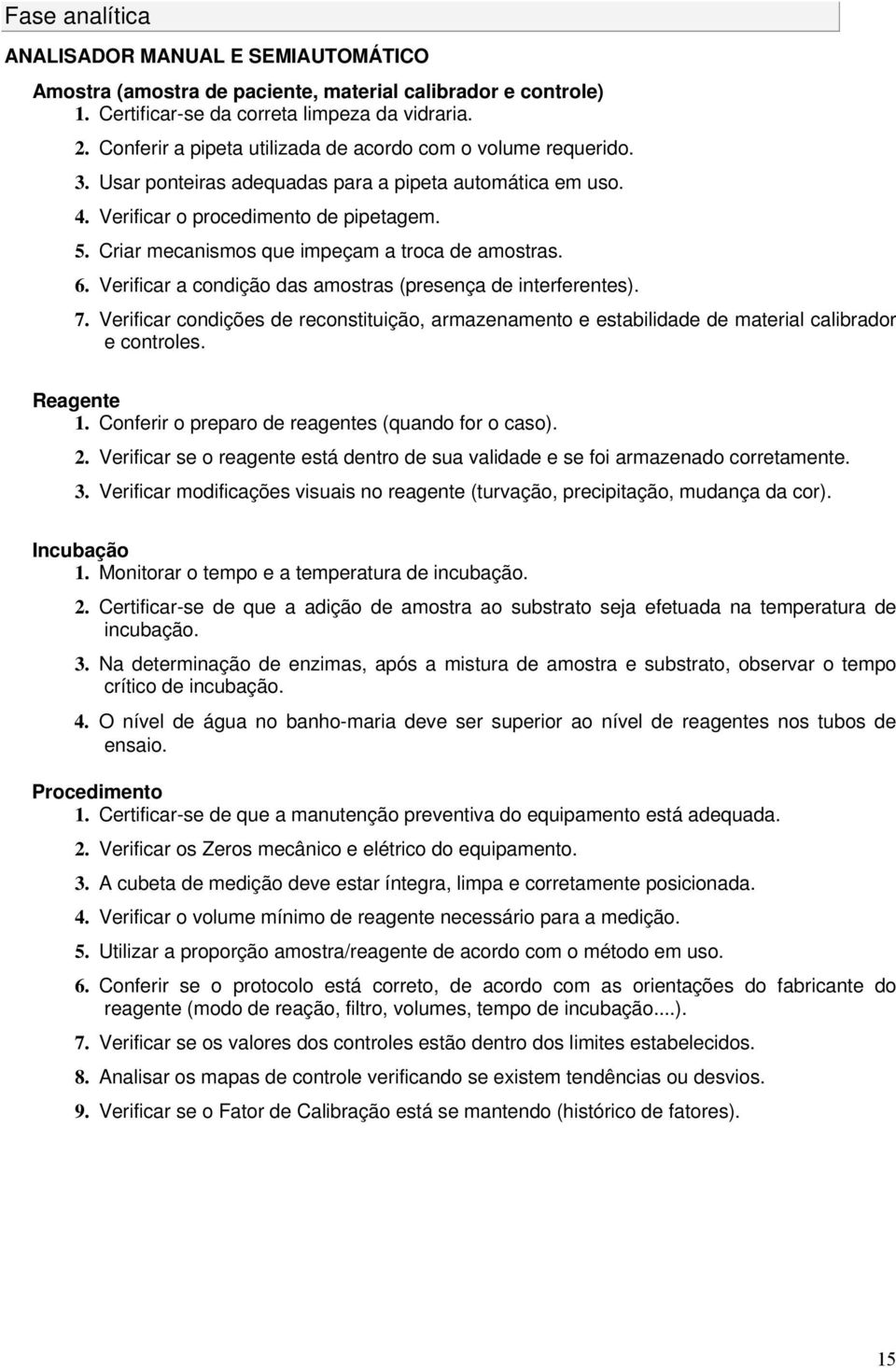 Fase analítica

ANALISADOR MANUAL E SEMIAUTOMÁTICO

Amostra (amostra de paciente, material calibrador e controle)
1. Certificar-se da correta limpeza da vidraria.
2. Conferir a pipeta utilizada de acordo com o volume requerido.
3. Usar ponteiras adequadas para a pipeta automática em uso.
4. Verificar o procedimento de pipetagem.
5. Criar mecanismos que impeçam a troca de amostras.
6. Verificar a condição das amostras (presença de interferentes).
7. Verificar condições de reconstituição, armazenamento e estabilidade de material calibrador e controles.

Reagente
1. Conferir o preparo de reagentes (quando for o caso).
2. Verificar se o reagente está dentro de sua validade e se foi armazenado corretamente.
3. Verificar modificações visuais no reagente (turvação, precipitação, mudança da cor).

Incubação
1. Monitorar o tempo e a temperatura de incubação.
2. Certificar-se de que a adição de amostra ao substrato seja efetuada na temperatura de incubação.
3. Na determinação de enzimas, após a mistura de amostra e substrato, observar o tempo crítico de incubação.
4. O nível de água no banho-maria deve ser superior ao nível de reagentes nos tubos de ensaio.

Procedimento
1. Certificar-se de que a manutenção preventiva do equipamento está adequada.
2. Verificar os Zeros mecânico e elétrico do equipamento.
3. A cubeta de medição deve estar íntegra, limpa e corretamente posicionada.
4. Verificar o volume mínimo de reagente necessário para a medição.
5. Utilizar a proporção amostra/reagente de acordo com o método em uso.
6. Conferir se o protocolo está correto, de acordo com as orientações do fabricante do reagente (modo de reação, filtro, volumes, tempo de incubação....).
7. Verificar se os valores dos controles estão dentro dos limites estabelecidos.
8. Analisar os mapas de controle verificando se existem tendências ou desvios.
9. Verificar se o Fator de Calibração está se mantendo (histórico de fatores).

15